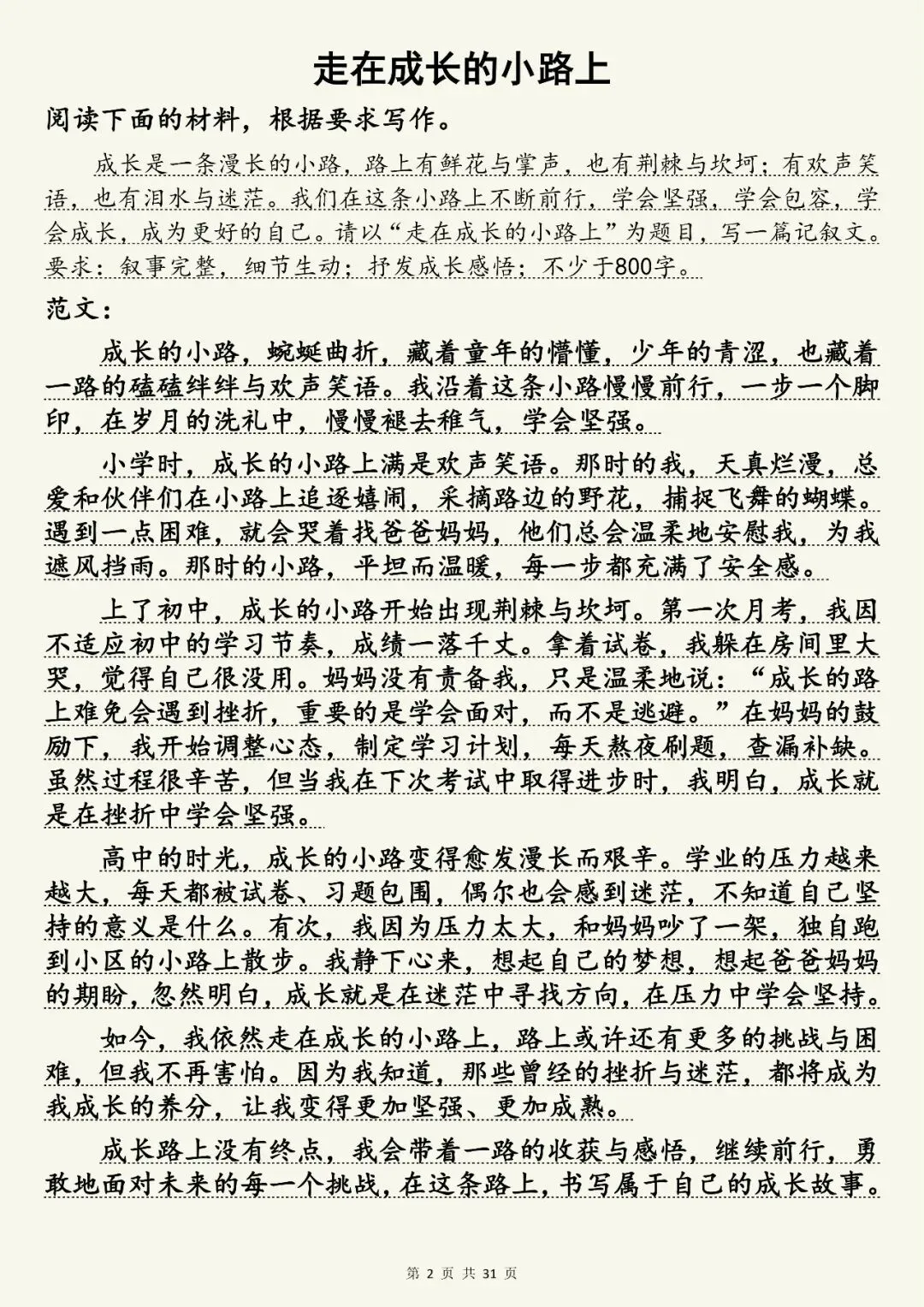 走在成长的小路上

阅读下面的材料，根据要求写作。

成长是一条漫长的小路，路上有鲜花与掌声，也有荆棘与坎坷；有欢声笑语，也有泪水与迷茫。我们在这条小路上不断前行，学会坚强，学会包容，学会成长，成为更好的自己。请以“走在成长的小路上”为题目，写一篇记叙文。要求：叙事完整，细节生动；抒发成长感悟；不少于800字。

范文：

成长的小路，蜿蜒曲折，藏着童年的懵懂，少年的青涩，也藏着一路的磕磕绊绊与欢声笑语。我沿着这条小路慢慢前行，一步一个脚印，在岁月的洗礼中，慢慢褪去稚气，学会坚强。

小学时，成长的小路上满是欢声笑语。那时的我，天真烂漫，总爱和伙伴们在小路上追逐嬉闹，采摘路边的野花，捕捉飞舞的蝴蝶。遇到一点困难，就会哭着找爸爸妈妈，他们总会温柔地安慰我，为我遮风挡雨。那时的小路，平坦而温暖，每一步都充满了安全感。

上了初中，成长的小路开始出现荆棘与坎坷。第一次月考，我因不适应初中的学习节奏，成绩一落千丈。拿着试卷，我躲在房间里大哭，觉得自己很没用。妈妈没有责备我，只是温柔地说：“成长的路上难免会遇到挫折，重要的是学会面对，而不是逃避。”在妈妈的鼓励下，我开始调整心态，制定学习计划，每天熬夜刷题，查漏补缺。虽然过程很辛苦，但当我在下次考试中取得进步时，我明白，成长就是在挫折中学会坚强。

高中的时光，成长的小路变得愈发漫长而艰辛。学业的压力越来越大，每天都被试卷、习题包围，偶尔也会感到迷茫，不知道自己坚持的意义是什么。有次，我因为压力太大，和妈妈吵了一架，独自跑到小区的小路上散步。我静下心来，想起自己的梦想，想起爸爸妈妈的期盼，忽然明白，成长就是在迷茫中寻找方向，在压力中学会坚持。

如今，我依然走在成长的小路上，路上或许还有更多的挑战与困难，但我不再害怕。因为我知道，那些曾经的挫折与迷茫，都将成为我成长的养分，让我变得更加坚强、更加成熟。

成长路上没有终点，我会带着一路的收获与感悟，继续前行，勇敢地面对未来的每一个挑战，在这条路上，书写属于自己的成长故事。

第 2 页 共 31 页